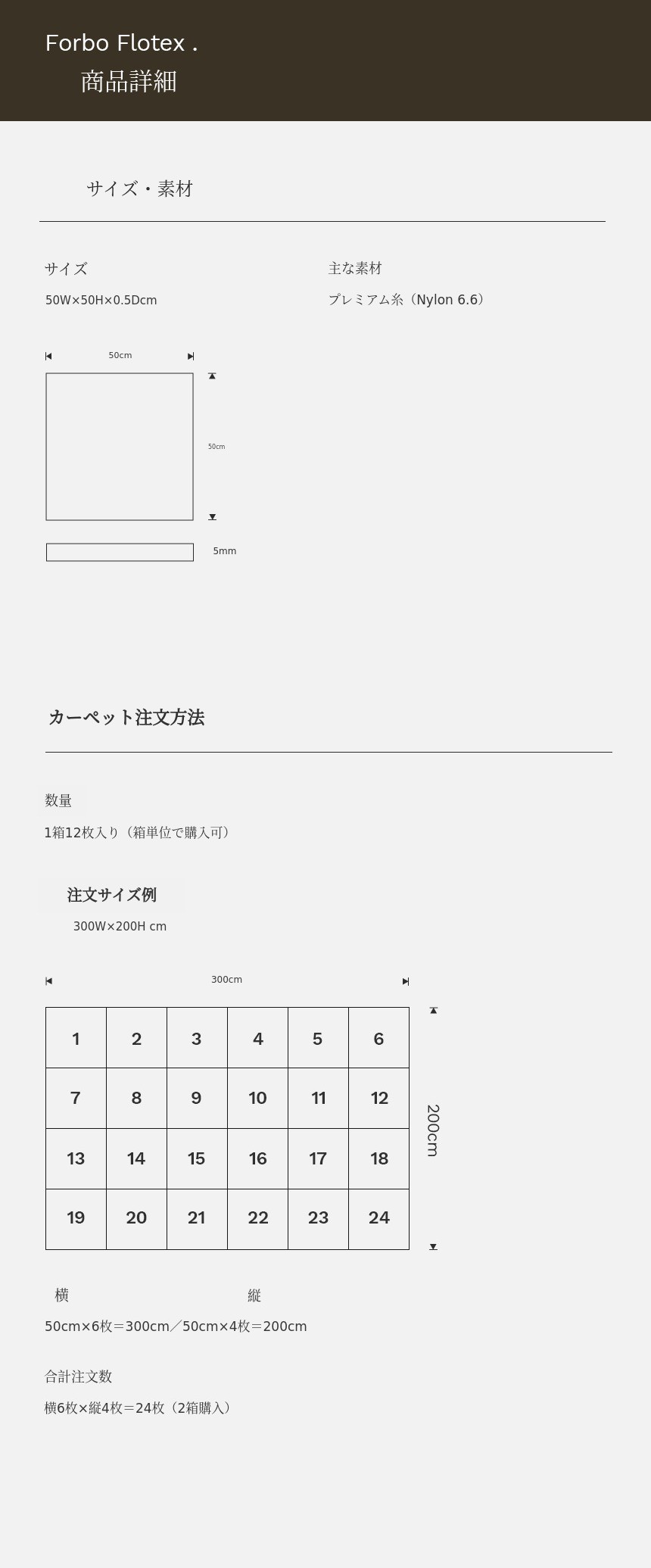 Forbo Flotex .
商品詳細

サイズ・素材

サイズ
50W×50H×0.5Dcm

主な素材
プレミアム糸（Nylon 6.6）

50cm

50cm

5mm

カーペット注文方法

数量
1箱12枚入り（箱単位で購入可）

注文サイズ例
300W×200H cm

300cm

| 1 | 2 | 3 | 4 | 5 | 6 |
|---|---|---|---|---|---|
| 7 | 8 | 9 | 10 | 11 | 12 |
| 13 | 14 | 15 | 16 | 17 | 18 |
| 19 | 20 | 21 | 22 | 23 | 24 |

200cm

横 縦
50cm×6枚＝300cm／50cm×4枚＝200cm

合計注文数
横6枚×縦4枚＝24枚（2箱購入）